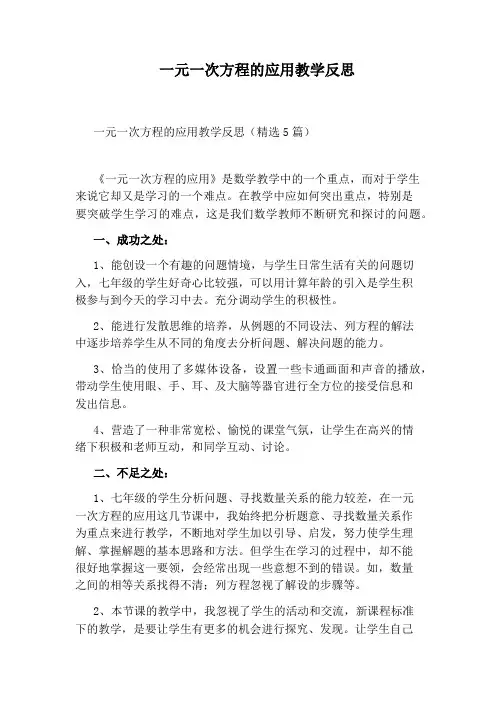 一元一次方程的应用教学反思

一元一次方程的应用教学反思（精选5篇）

《一元一次方程的应用》是数学教学中的一个重点，而对于学生来说它却又是学习的一个难点。在教学中应如何突出重点，特别是要突破学生学习的难点，这是我们数学教师不断研究和探讨的问题。

一、成功之处：

1、能创设一个有趣的问题情境，与学生日常生活有关的问题切入，七年级的学生好奇心比较强，可以用计算年龄的引入是学生积极参与到今天的学习中去。充分调动学生的积极性。

2、能进行发散思维的培养，从例题的不同设法、列方程的解法中逐步培养学生从不同的角度去分析问题、解决问题的能力。

3、恰当的使用了多媒体设备，设置一些卡通画面和声音的播放，带动学生使用眼、手、耳、及大脑等器官进行全方位的接受信息和发出信息。

4、营造了一种非常宽松、愉悦的课堂气氛，让学生在高兴的情绪下积极和老师互动，和同学互动、讨论。

二、不足之处：

1、七年级的学生分析问题、寻找数量关系的能力较差，在一元一次方程的应用这几节课中，我始终把分析题意、寻找数量关系作为重点来进行教学，不断地对学生加以引导、启发，努力使学生理解、掌握解题的基本思路和方法。但学生在学习的过程中，却不能很好地掌握这一要领，会经常出现一些意想不到的错误。如，数量之间的相等关系找得不清；列方程忽视了解设的步骤等。

2、本节课的教学中，我忽视了学生的活动和交流，新课程标准下的教学，是要让学生有更多的机会进行探究、发现。让学生自己